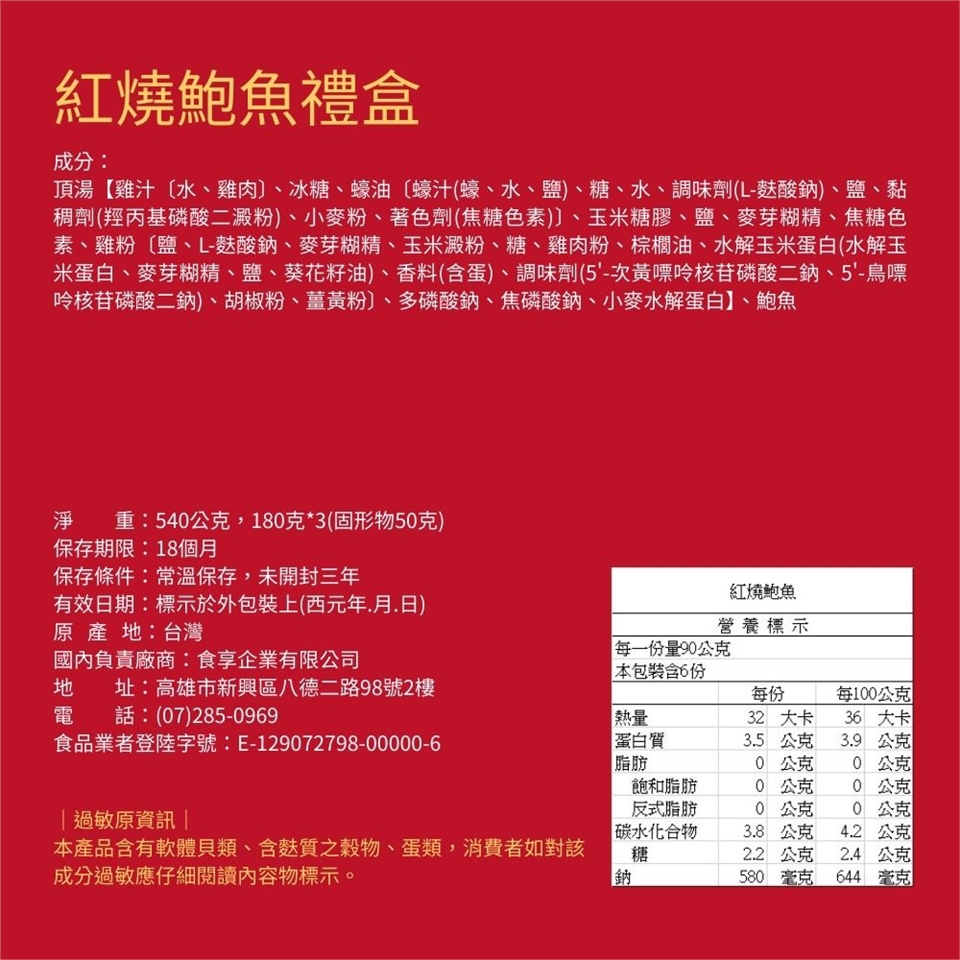 紅燒鮑魚禮盒

成分：
頂湯【雞汁〔水、雞肉〕、冰糖、蠔油〔蠔汁(蠔、水、鹽)、糖、水、調味劑(L-麩酸鈉)、鹽、黏稠劑(羥丙基磷酸二澱粉)、小麥粉、著色劑(焦糖色素)〕、玉米糖膠、鹽、麥芽糊精、焦糖色素、雞粉〔鹽、L-麩酸鈉、麥芽糊精、玉米澱粉、糖、雞肉粉、棕櫚油、水解玉米蛋白(水解玉米蛋白、麥芽糊精、鹽、葵花籽油)、香料(含蛋)、調味劑(5'-次黃嘌呤核苷磷酸二鈉、5'-鳥嘌呤核苷磷酸二鈉)、胡椒粉、薑黃粉〕、多磷酸鈉、焦磷酸鈉、小麥水解蛋白】、鮑魚

淨　　重：540公克，180克*3(固形物50克)
保存期限：18個月
保存條件：常溫保存，未開封三年
有效日期：標示於外包裝上(西元年.月.日)
原 產 地：台灣
國內負責廠商：食享企業有限公司
地　　址：高雄市新興區八德二路98號2樓
電　　話：(07)285-0969
食品業者登陸字號：E-129072798-00000-6

｜過敏原資訊｜
本產品含有軟體貝類、含麩質之穀物、蛋類，消費者如對該成分過敏應仔細閱讀內容物標示。

紅燒鮑魚
營養標示
每一份量90公克
本包裝含6份

|  | 每份 |  | 每100公克 |  |
|---|---|---|---|---|
| 熱量 | 32 | 大卡 | 36 | 大卡 |
| 蛋白質 | 3.5 | 公克 | 3.9 | 公克 |
| 脂肪 | 0 | 公克 | 0 | 公克 |
| 飽和脂肪 | 0 | 公克 | 0 | 公克 |
| 反式脂肪 | 0 | 公克 | 0 | 公克 |
| 碳水化合物 | 3.8 | 公克 | 4.2 | 公克 |
| 糖 | 2.2 | 公克 | 2.4 | 公克 |
| 鈉 | 580 | 毫克 | 644 | 毫克 |